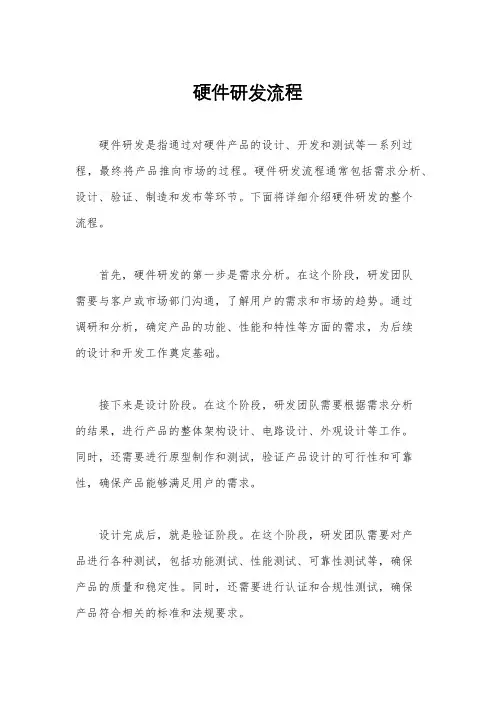 硬件研发流程

硬件研发是指通过对硬件产品的设计、开发和测试等一系列过程，最终将产品推向市场的过程。硬件研发流程通常包括需求分析、设计、验证、制造和发布等环节。下面将详细介绍硬件研发的整个流程。

首先，硬件研发的第一步是需求分析。在这个阶段，研发团队需要与客户或市场部门沟通，了解用户的需求和市场的趋势。通过调研和分析，确定产品的功能、性能和特性等方面的需求，为后续的设计和开发工作奠定基础。

接下来是设计阶段。在这个阶段，研发团队需要根据需求分析的结果，进行产品的整体架构设计、电路设计、外观设计等工作。同时，还需要进行原型制作和测试，验证产品设计的可行性和可靠性，确保产品能够满足用户的需求。

设计完成后，就是验证阶段。在这个阶段，研发团队需要对产品进行各种测试，包括功能测试、性能测试、可靠性测试等，确保产品的质量和稳定性。同时，还需要进行认证和合规性测试，确保产品符合相关的标准和法规要求。